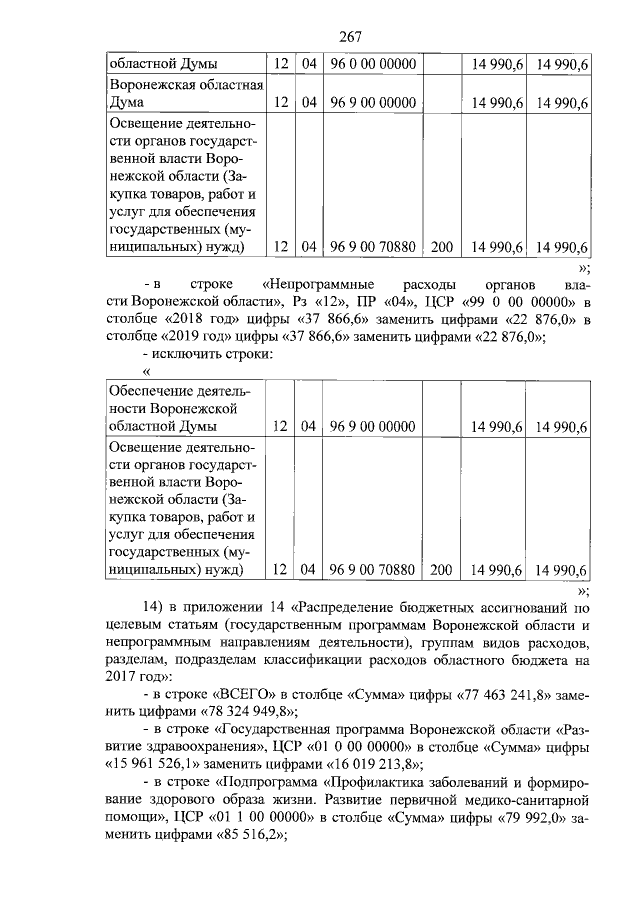 267

| областной Думы | 12 | 04 | 96 0 00 00000 | | 14 990,6 | 14 990,6 |
|---|---|---|---|---|---|---|
| Воронежская областная Дума | 12 | 04 | 96 9 00 00000 | | 14 990,6 | 14 990,6 |
| Освещение деятельности органов государственной власти Воронежской области (Закупка товаров, работ и услуг для обеспечения государственных (муниципальных) нужд) | 12 | 04 | 96 9 00 70880 | 200 | 14 990,6 | 14 990,6 |

»;

- в строке «Непрограммные расходы органов власти Воронежской области», Рз «12», ПР «04», ЦСР «99 0 00 00000» в столбце «2018 год» цифры «37 866,6» заменить цифрами «22 876,0» в столбце «2019 год» цифры «37 866,6» заменить цифрами «22 876,0»;

- исключить строки:

«

| Обеспечение деятельности Воронежской областной Думы | 12 | 04 | 96 9 00 00000 | | 14 990,6 | 14 990,6 |
|---|---|---|---|---|---|---|
| Освещение деятельности органов государственной власти Воронежской области (Закупка товаров, работ и услуг для обеспечения государственных (муниципальных) нужд) | 12 | 04 | 96 9 00 70880 | 200 | 14 990,6 | 14 990,6 |

»;

14) в приложении 14 «Распределение бюджетных ассигнований по целевым статьям (государственным программам Воронежской области и непрограммным направлениям деятельности), группам видов расходов, разделам, подразделам классификации расходов областного бюджета на 2017 год»:

- в строке «ВСЕГО» в столбце «Сумма» цифры «77 463 241,8» заменить цифрами «78 324 949,8»;

- в строке «Государственная программа Воронежской области «Развитие здравоохранения», ЦСР «01 0 00 00000» в столбце «Сумма» цифры «15 961 526,1» заменить цифрами «16 019 213,8»;

- в строке «Подпрограмма «Профилактика заболеваний и формирование здорового образа жизни. Развитие первичной медико-санитарной помощи», ЦСР «01 1 00 00000» в столбце «Сумма» цифры «79 992,0» заменить цифрами «85 516,2»;